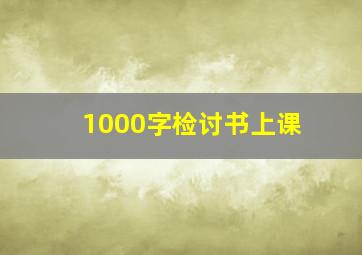 1000字检讨书上课